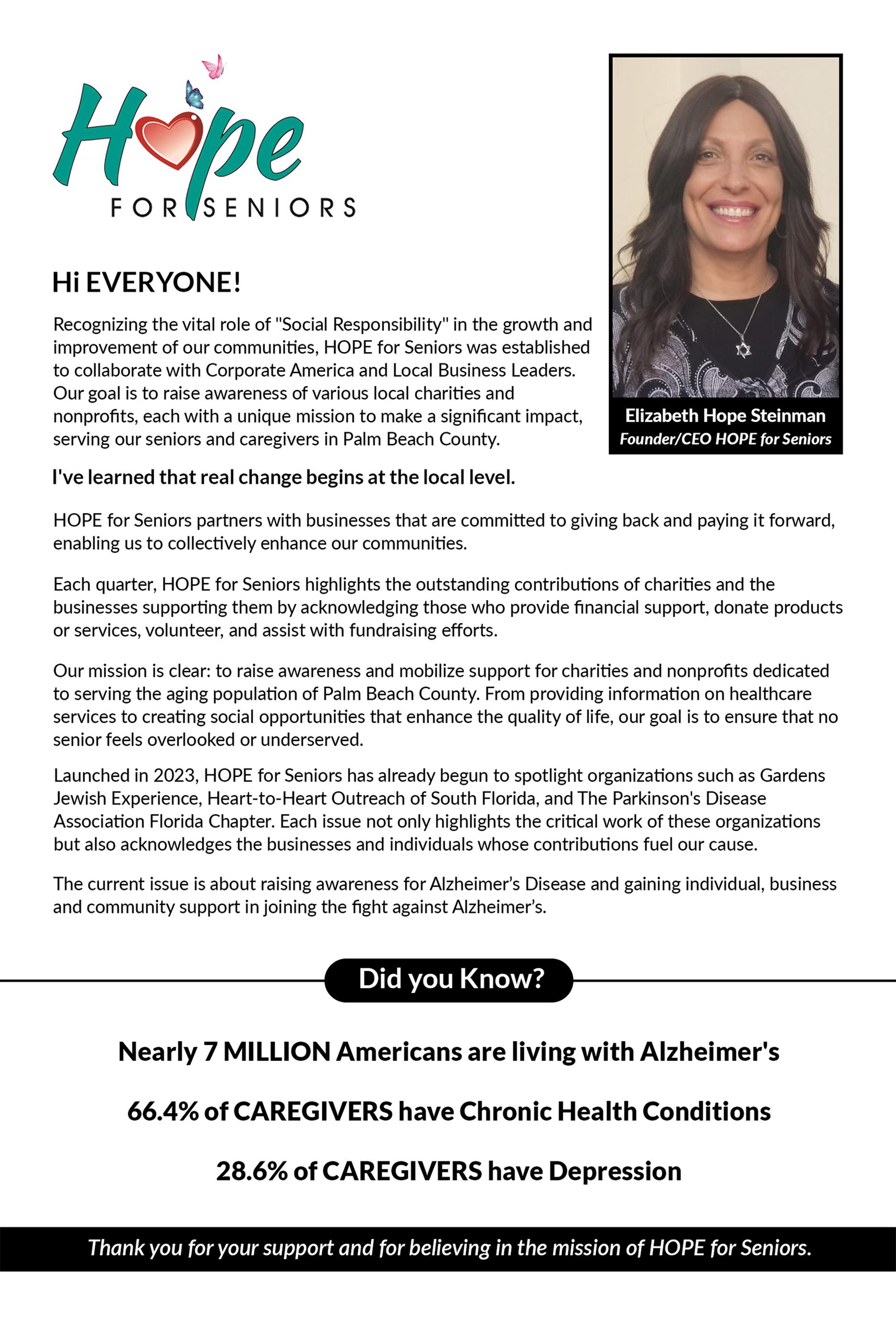 Hope
FOR SENIORS

Elizabeth Hope Steinman
Founder/CEO HOPE for Seniors

Hi EVERYONE!

Recognizing the vital role of "Social Responsibility" in the growth and improvement of our communities, HOPE for Seniors was established to collaborate with Corporate America and Local Business Leaders. Our goal is to raise awareness of various local charities and nonprofits, each with a unique mission to make a significant impact, serving our seniors and caregivers in Palm Beach County.

I've learned that real change begins at the local level.

HOPE for Seniors partners with businesses that are committed to giving back and paying it forward, enabling us to collectively enhance our communities.

Each quarter, HOPE for Seniors highlights the outstanding contributions of charities and the businesses supporting them by acknowledging those who provide financial support, donate products or services, volunteer, and assist with fundraising efforts.

Our mission is clear: to raise awareness and mobilize support for charities and nonprofits dedicated to serving the aging population of Palm Beach County. From providing information on healthcare services to creating social opportunities that enhance the quality of life, our goal is to ensure that no senior feels overlooked or underserved.

Launched in 2023, HOPE for Seniors has already begun to spotlight organizations such as Gardens Jewish Experience, Heart-to-Heart Outreach of South Florida, and The Parkinson's Disease Association Florida Chapter. Each issue not only highlights the critical work of these organizations but also acknowledges the businesses and individuals whose contributions fuel our cause.

The current issue is about raising awareness for Alzheimer's Disease and gaining individual, business and community support in joining the fight against Alzheimer's.

Did you Know?

Nearly 7 MILLION Americans are living with Alzheimer's

66.4% of CAREGIVERS have Chronic Health Conditions

28.6% of CAREGIVERS have Depression

Thank you for your support and for believing in the mission of HOPE for Seniors.